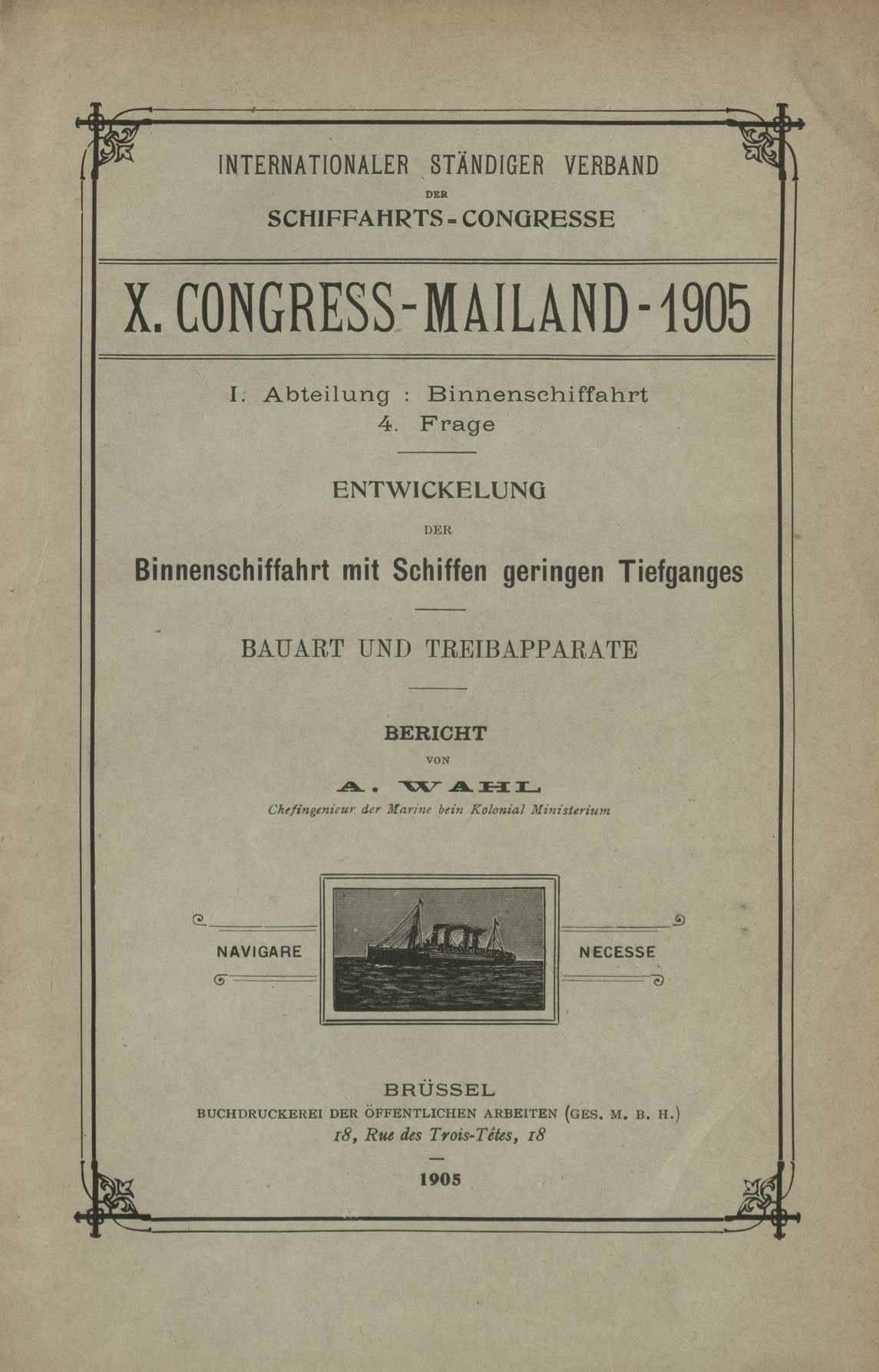 INTERNATIONALER STÄNDIGER VERBAND
DER
SCHIFFAHRTS-CONGRESSE

X. CONGRESS-MAILAND-1905

I. Abteilung : Binnenschiffahrt
4. Frage

ENTWICKELUNG
DER
Binnenschiffahrt mit Schiffen geringen Tiefganges

BAUART UND TREIBAPPARATE

BERICHT
VON
A. WAHL
Chefingenieur der Marine bein Kolonial Ministerium

NAVIGARE NECESSE

BRÜSSEL
BUCHDRUCKEREI DER ÖFFENTLICHEN ARBEITEN (GES. M. B. H.)
18, Rue des Trois-Têtes, 18

1905